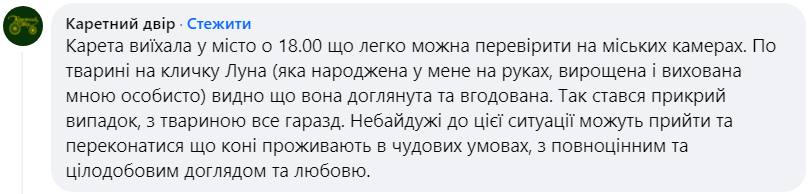 Каретний двір · Стежити
Карета виїхала у місто о 18.00 що легко можна перевірити на міських камерах. По тварині на кличку Луна (яка народжена у мене на руках, вирощена і вихована мною особисто) видно що вона доглянута та вгодована. Так стався прикрий випадок, з твариною все гаразд. Небайдужі до цієї ситуації можуть прийти та переконатися що коні проживають в чудових умовах, з повноцінним та цілодобовим доглядом та любовю.